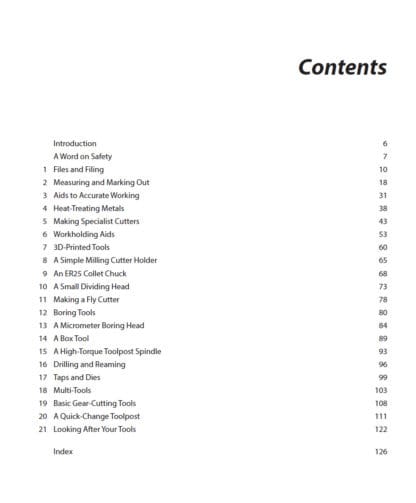 Contents

Introduction 6
A Word on Safety 7
1 Files and Filing 10
2 Measuring and Marking Out 18
3 Aids to Accurate Working 31
4 Heat-Treating Metals 38
5 Making Specialist Cutters 43
6 Workholding Aids 53
7 3D-Printed Tools 60
8 A Simple Milling Cutter Holder 65
9 An ER25 Collet Chuck 68
10 A Small Dividing Head 73
11 Making a Fly Cutter 78
12 Boring Tools 80
13 A Micrometer Boring Head 84
14 A Box Tool 89
15 A High-Torque Toolpost Spindle 93
16 Drilling and Reaming 96
17 Taps and Dies 99
18 Multi-Tools 103
19 Basic Gear-Cutting Tools 108
20 A Quick-Change Toolpost 111
21 Looking After Your Tools 122

Index 126